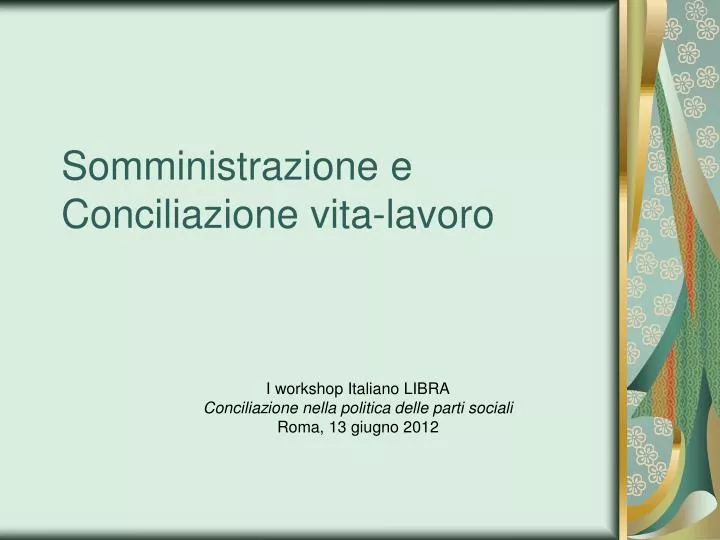 Somministrazione e Conciliazione vita-lavoro

I workshop Italiano LIBRA
Conciliazione nella politica delle parti sociali
Roma, 13 giugno 2012